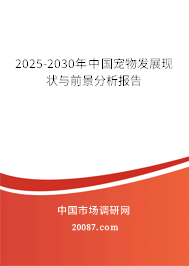 2025-2030年中国宠物发展现状与前景分析报告

中国市场调研网

20087.com